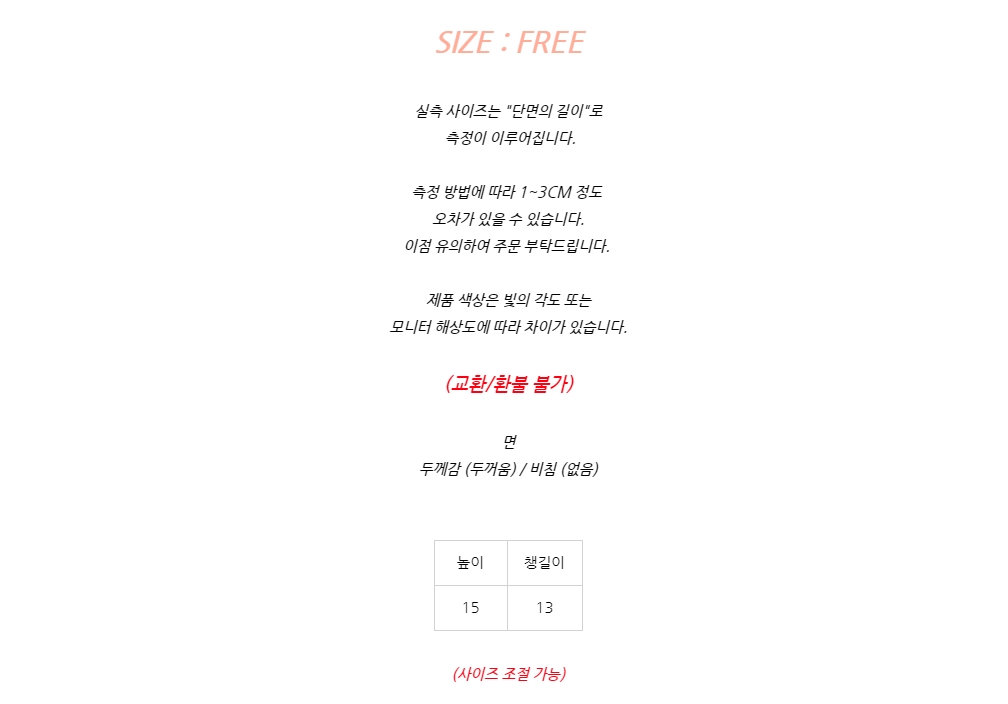 SIZE : FREE

실측 사이즈는 "단면의 길이"로 측정이 이루어집니다.

측정 방법에 따라 1~3CM 정도 오차가 있을 수 있습니다. 이점 유의하여 주문 부탁드립니다.

제품 색상은 빛의 각도 또는 모니터 해상도에 따라 차이가 있습니다.

(교환/환불 불가)

면
두께감 (두꺼움) / 비침 (없음)

| 높이 | 챙길이 |
|---|---|
| 15 | 13 |

(사이즈 조절 가능)